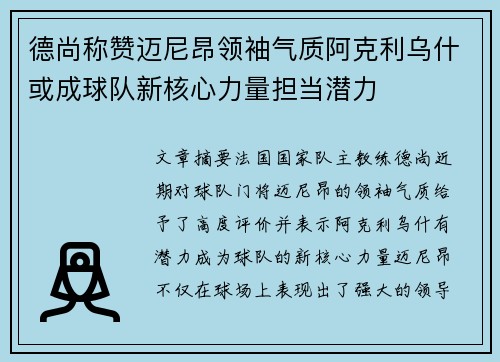 德尚称赞迈尼昂领袖气质阿克利乌什或成球队新核心力量担当潜力

文章摘要法国国家队主教练德尚近期对球队门将迈尼昂的领袖气质给予了高度评价并表示阿克利乌什有潜力成为球队的新核心力量迈尼昂不仅在球场上表现出了强大的领导